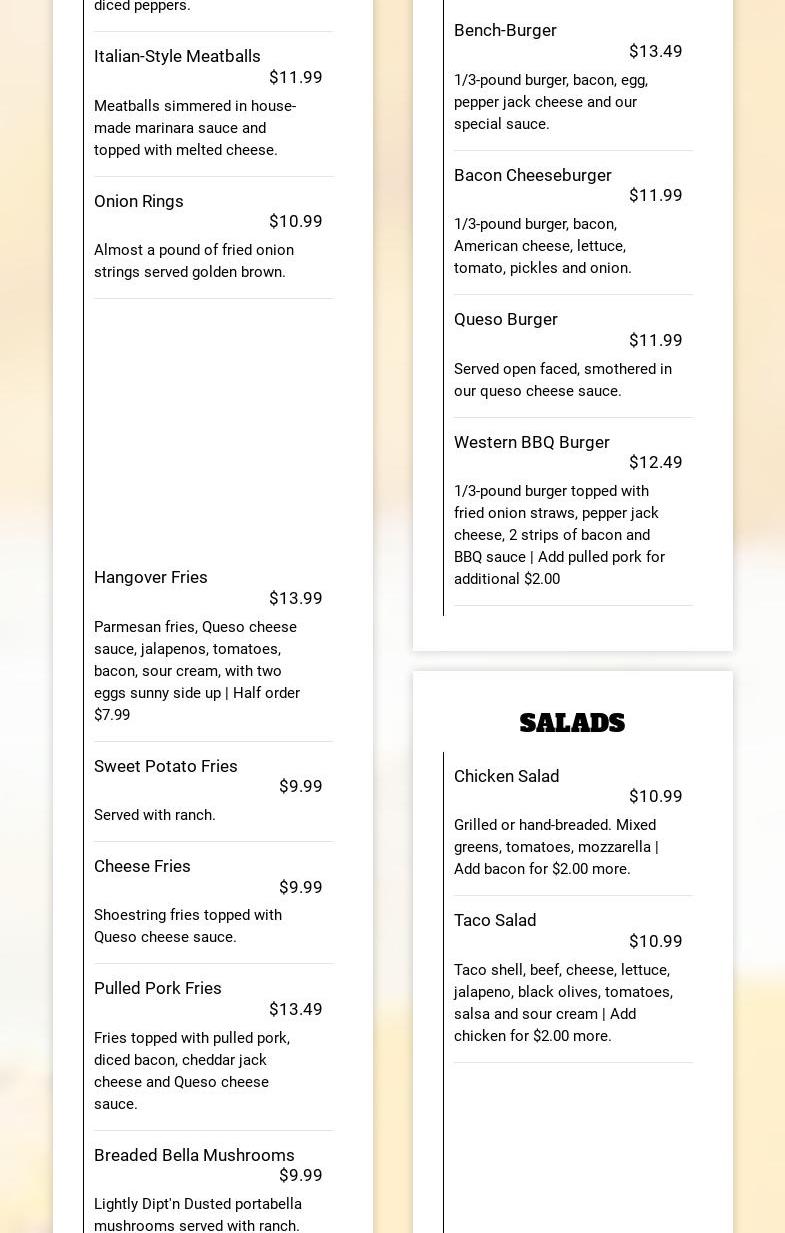 diced peppers.

Italian-Style Meatballs
$11.99

Meatballs simmered in house-made marinara sauce and topped with melted cheese.

Onion Rings
$10.99

Almost a pound of fried onion strings served golden brown.

Hangover Fries
$13.99

Parmesan fries, Queso cheese sauce, jalapenos, tomatoes, bacon, sour cream, with two eggs sunny side up | Half order $7.99

Sweet Potato Fries
$9.99

Served with ranch.

Cheese Fries
$9.99

Shoestring fries topped with Queso cheese sauce.

Pulled Pork Fries
$13.49

Fries topped with pulled pork, diced bacon, cheddar jack cheese and Queso cheese sauce.

Breaded Bella Mushrooms
$9.99

Lightly Dipt'n Dusted portabella mushrooms served with ranch.

Bench-Burger
$13.49

1/3-pound burger, bacon, egg, pepper jack cheese and our special sauce.

Bacon Cheeseburger
$11.99

1/3-pound burger, bacon, American cheese, lettuce, tomato, pickles and onion.

Queso Burger
$11.99

Served open faced, smothered in our queso cheese sauce.

Western BBQ Burger
$12.49

1/3-pound burger topped with fried onion straws, pepper jack cheese, 2 strips of bacon and BBQ sauce | Add pulled pork for additional $2.00

SALADS

Chicken Salad
$10.99

Grilled or hand-breaded. Mixed greens, tomatoes, mozzarella | Add bacon for $2.00 more.

Taco Salad
$10.99

Taco shell, beef, cheese, lettuce, jalapeno, black olives, tomatoes, salsa and sour cream | Add chicken for $2.00 more.